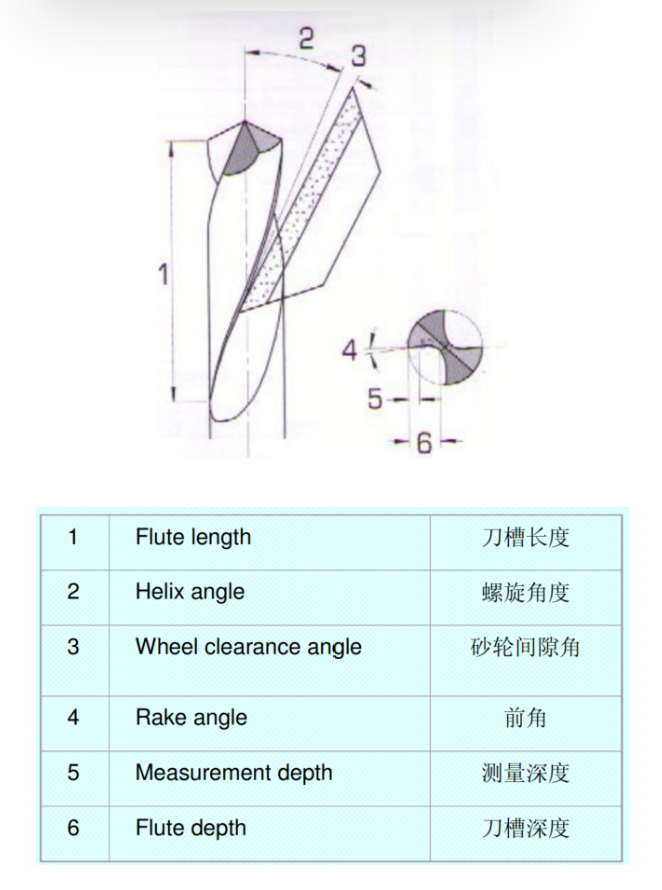 2
3
1
4
5
6

| 1 | Flute length | 刀槽长度 |
|---|---|---|
| 2 | Helix angle | 螺旋角度 |
| 3 | Wheel clearance angle | 砂轮间隙角 |
| 4 | Rake angle | 前角 |
| 5 | Measurement depth | 测量深度 |
| 6 | Flute depth | 刀槽深度 |